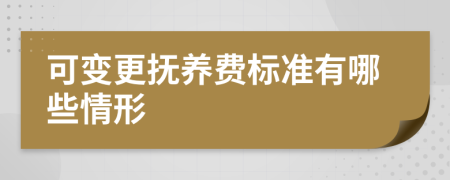 可变更抚养费标准有哪些情形